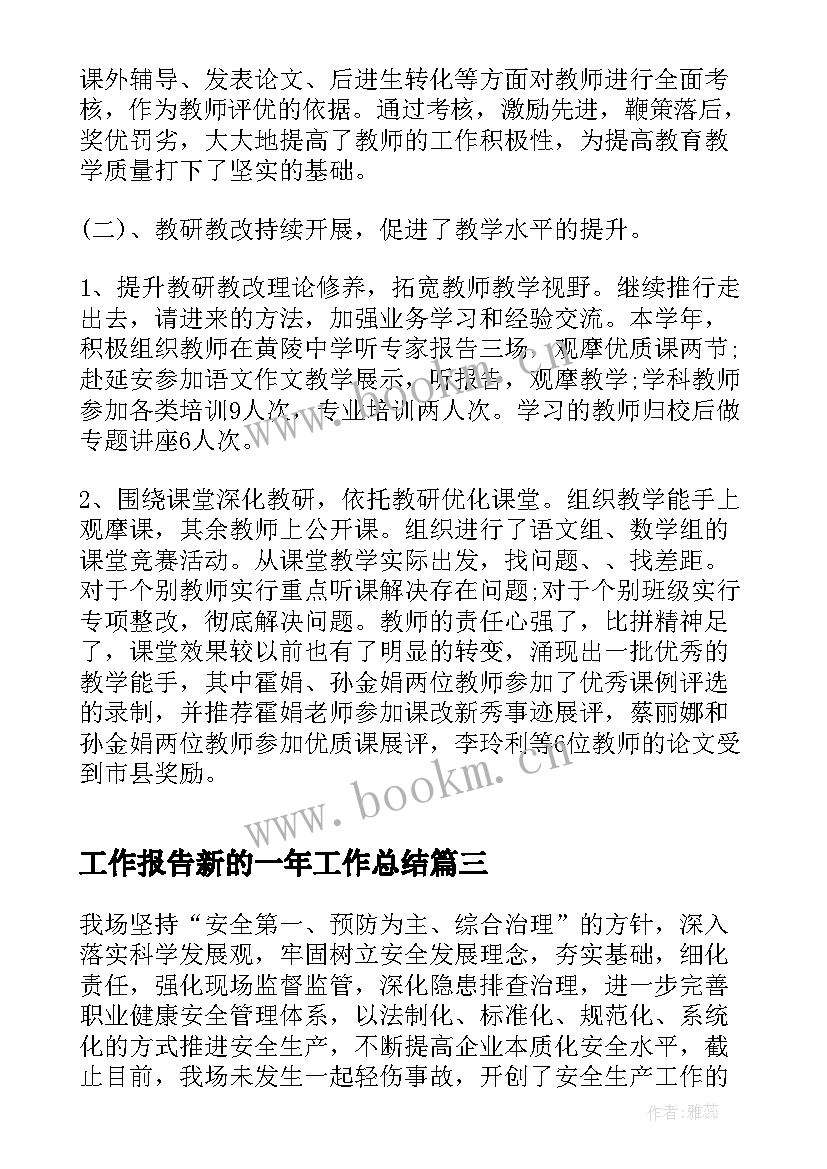 课外辅导、发表论文、后进生转化等方面对教师进行全面考核，作为教师评优的依据。通过考核，激励先进，鞭策落后，奖优罚劣，大大地提高了教师的工作积极性，为提高教育教学质量打下了坚实的基础。

(二)、教研教改持续开展，促进了教学水平的提升。

1、提升教研教改理论修养，拓宽教师教学视野。继续推行走出去，请进来的方法，加强业务学习和经验交流。本学年，积极组织教师在黄陵中学听专家报告三场，观摩优质课两节;赴延安参加语文作文教学展示，听报告，观摩教学;学科教师参加各类培训9人次，专业培训两人次。学习的教师归校后做专题讲座6人次。

2、围绕课堂深化教研，依托教研优化课堂。组织教学能手上观摩课，其余教师上公开课。组织进行了语文组、数学组的课堂竞赛活动。从课堂教学实际出发，找问题、、找差距。对于个别教师实行重点听课解决存在问题;对于个别班级实行专项整改，彻底解决问题。教师的责任心强了，比拼精神足了，课堂效果较以前也有了明显的转变，涌现出一批优秀的教学能手，其中霍娟、孙金娟两位教师参加了优秀课例评选的录制，并推荐霍娟老师参加课改新秀事迹展评，蔡丽娜和孙金娟两位教师参加优质课展评，李玲利等6位教师的论文受到市县奖励。

www.bookm.cn

工作报告新的一年工作总结篇三

我场坚持“安全第一、预防为主、综合治理”的方针，深入落实科学发展观，牢固树立安全发展理念，夯实基础，细化责任，强化现场监督监管，深化隐患排查治理，进一步完善职业健康安全管理体系，以法制化、标准化、规范化、系统化的方式推进安全生产，不断提高企业本质化安全水平，截止目前，我场未发生一起轻伤事故，开创了安全生产工作的

作者：雅蕊